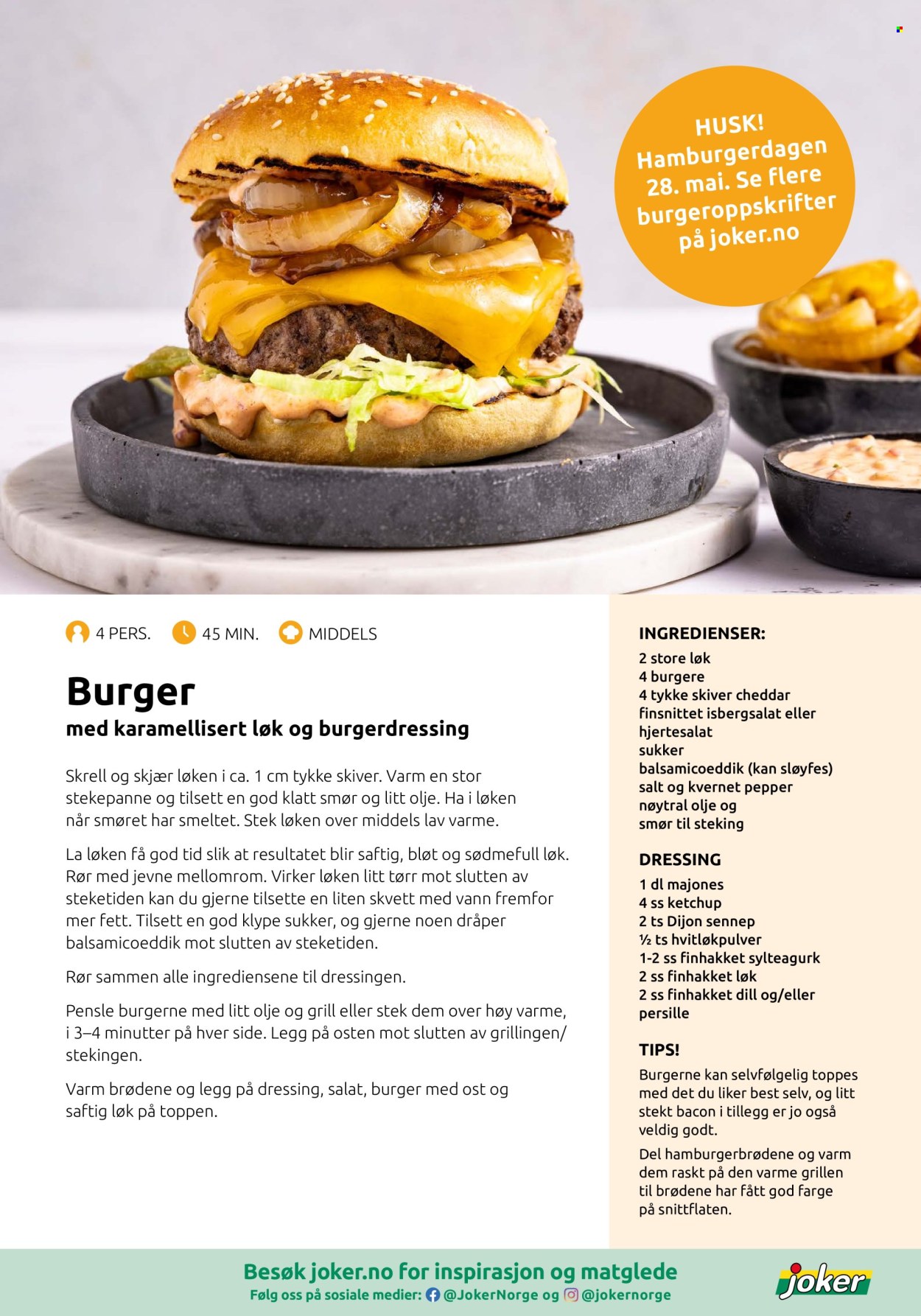 HUSK! Hamburgerdagen 28. mai. Se flere burgeroppskrifter på joker.no

4 PERS. 45 MIN. MIDDELS

Burger

med karamellisert løk og burgerdressing

Skrell og skjær løken i ca. 1 cm tykke skiver. Varm en stor stekepanne og tilsett en god klatt smør og litt olje. Ha i løken når smøret har smeltet. Stek løken over middels lav varme.

La løken få god tid slik at resultatet blir saftig, bløt og sødmefull løk. Rør med jevne mellomrom. Virker løken litt tørr mot slutten av steketiden kan du gjerne tilsette en liten skvett med vann fremfor mer fett. Tilsett en god klype sukker, og gjerne noen dråper balsamicoeddik mot slutten av steketiden.

Rør sammen alle ingrediensene til dressingen.

Pensle burgerne med litt olje og grill eller stek dem over høy varme, i 3–4 minutter på hver side. Legg på osten mot slutten av grillingen/stekingen.

Varm brødene og legg på dressing, salat, burger med ost og saftig løk på toppen.

INGREDIENSER:
2 store løk
4 burgere
4 tykke skiver cheddar
finsnittet isbergsalat eller hjertesalat
sukker
balsamicoeddik (kan sløyfes)
salt og kvernet pepper
nøytral olje og smør til steking

DRESSING
1 dl majones
4 ss ketchup
2 ts Dijon sennep
½ ts hvitløkpulver
1-2 ss finhakket sylteagurk
2 ss finhakket løk
2 ss finhakket dill og/eller persille

TIPS!
Burgerne kan selvfølgelig toppes med det du liker best selv, og litt stekt bacon i tillegg er jo også veldig godt.

Del hamburgerbrødene og varm dem raskt på den varme grillen til brødene har fått god farge på snittflaten.

Besøk joker.no for inspirasjon og matglede
Følg oss på sosiale medier: @JokerNorge og @jokernorge

joker